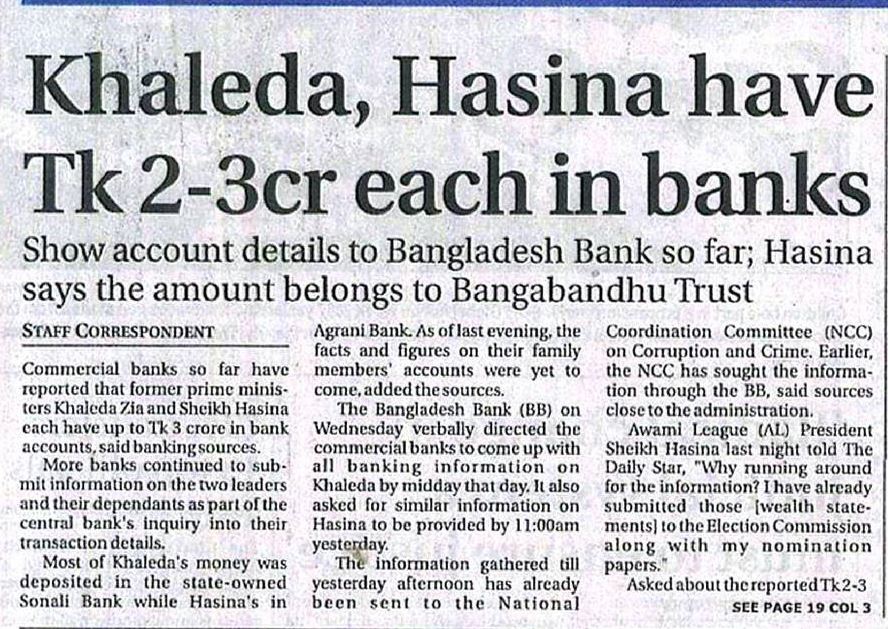 Khaleda, Hasina have Tk 2-3cr each in banks

Show account details to Bangladesh Bank so far; Hasina says the amount belongs to Bangabandhu Trust

STAFF CORRESPONDENT

Commercial banks so far have reported that former prime ministers Khaleda Zia and Sheikh Hasina each have up to Tk 3 crore in bank accounts, said banking sources.

More banks continued to submit information on the two leaders and their dependants as part of the central bank's inquiry into their transaction details.

Most of Khaleda's money was deposited in the state-owned Sonali Bank while Hasina's in Agrani Bank. As of last evening, the facts and figures on their family members' accounts were yet to come, added the sources.

The Bangladesh Bank (BB) on Wednesday verbally directed the commercial banks to come up with all banking information on Khaleda by midday that day. It also asked for similar information on Hasina to be provided by 11:00am yesterday.

The information gathered till yesterday afternoon has already been sent to the National Coordination Committee (NCC) on Corruption and Crime. Earlier, the NCC has sought the information through the BB, said sources close to the administration.

Awami League (AL) President Sheikh Hasina last night told The Daily Star, "Why running around for the information? I have already submitted those [wealth statements] to the Election Commission along with my nomination papers."

Asked about the reported Tk 2-3

SEE PAGE 19 COL 3